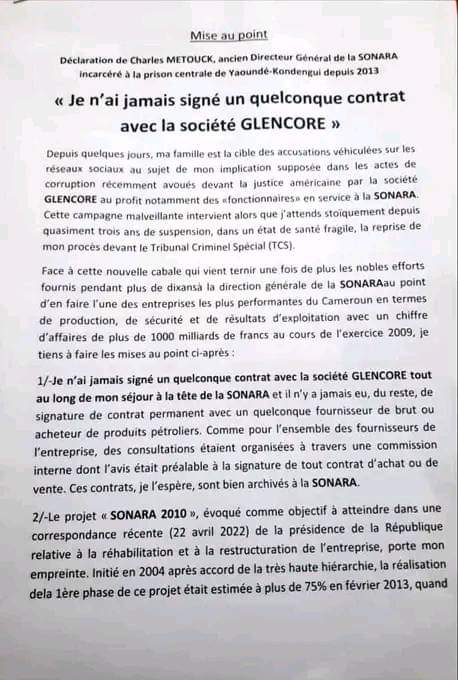 Mise au point

Déclaration de Charles METOUCK, ancien Directeur Général de la SONARA incarcéré à la prison centrale de Yaoundé-Kondengui depuis 2013

« Je n'ai jamais signé un quelconque contrat avec la société GLENCORE »

Depuis quelques jours, ma famille est la cible des accusations véhiculées sur les réseaux sociaux au sujet de mon implication supposée dans les actes de corruption récemment avoués devant la justice américaine par la société GLENCORE au profit notamment des «fonctionnaires» en service à la SONARA. Cette campagne malveillante intervient alors que j'attends stoïquement depuis quasiment trois ans de suspension, dans un état de santé fragile, la reprise de mon procès devant le Tribunal Criminel Spécial (TCS).

Face à cette nouvelle cabale qui vient ternir une fois de plus les nobles efforts fournis pendant plus de dixansà la direction générale de la SONARAau point d'en faire l'une des entreprises les plus performantes du Cameroun en termes de production, de sécurité et de résultats d'exploitation avec un chiffre d'affaires de plus de 1000 milliards de francs au cours de l'exercice 2009, je tiens à faire les mises au point ci-après :

1/-Je n'ai jamais signé un quelconque contrat avec la société GLENCORE tout au long de mon séjour à la tête de la SONARA et il n'y a jamais eu, du reste, de signature de contrat permanent avec un quelconque fournisseur de brut ou acheteur de produits pétroliers. Comme pour l'ensemble des fournisseurs de l'entreprise, des consultations étaient organisées à travers une commission interne dont l'avis était préalable à la signature de tout contrat d'achat ou de vente. Ces contrats, je l'espère, sont bien archivés à la SONARA.

2/-Le projet « SONARA 2010 », évoqué comme objectif à atteindre dans une correspondance récente (22 avril 2022) de la présidence de la République relative à la réhabilitation et à la restructuration de l'entreprise, porte mon empreinte. Initié en 2004 après accord de la très haute hiérarchie, la réalisation dela 1ère phase de ce projet était estimée à plus de 75% en février 2013, quand